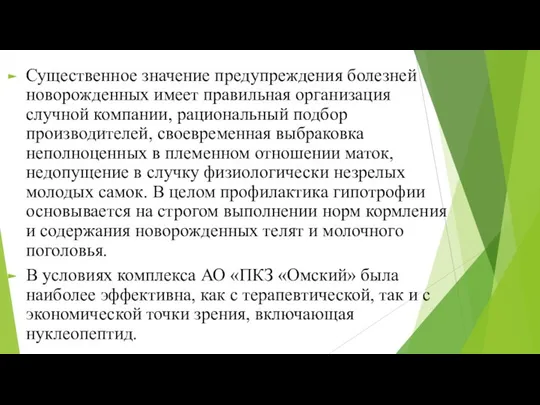 Существенное значение предупреждения болезней новорожденных имеет правильная организация случной компании, рациональный подбор производителей, своевременная выбраковка неполноценных в племенном отношении маток, недопущение в случку физиологически незрелых молодых самок. В целом профилактика гипотрофии основывается на строгом выполнении норм кормления и содержания новорожденных телят и молочного поголовья.

В условиях комплекса АО «ПКЗ «Омский» была наиболее эффективна, как с терапевтической, так и с экономической точки зрения, включающая нуклеопептид.